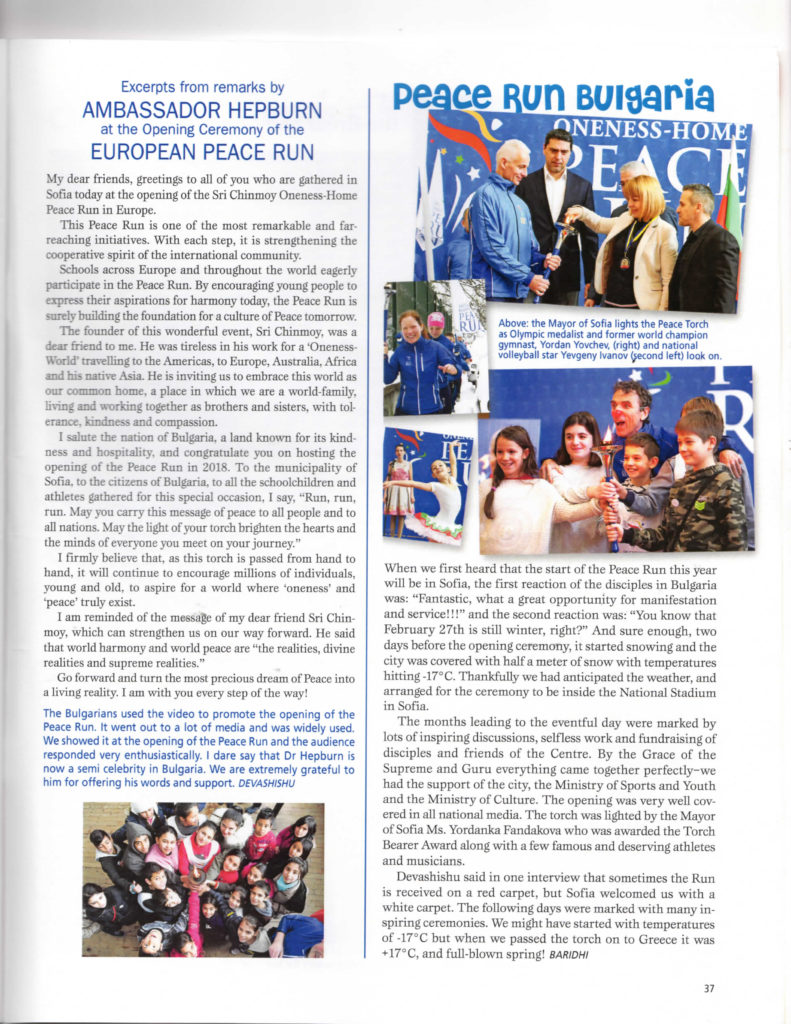 Excerpts from remarks by
AMBASSADOR HEPBURN
at the Opening Ceremony of the
EUROPEAN PEACE RUN

My dear friends, greetings to all of you who are gathered in Sofia today at the opening of the Sri Chinmoy Oneness-Home Peace Run in Europe.

This Peace Run is one of the most remarkable and far-reaching initiatives. With each step, it is strengthening the cooperative spirit of the international community.

Schools across Europe and throughout the world eagerly participate in the Peace Run. By encouraging young people to express their aspirations for harmony today, the Peace Run is surely building the foundation for a culture of Peace tomorrow.

The founder of this wonderful event, Sri Chinmoy, was a dear friend to me. He was tireless in his work for a 'Oneness-World' travelling to the Americas, to Europe, Australia, Africa and his native Asia. He is inviting us to embrace this world as our common home, a place in which we are a world-family, living and working together as brothers and sisters, with tolerance, kindness and compassion.

I salute the nation of Bulgaria, a land known for its kindness and hospitality, and congratulate you on hosting the opening of the Peace Run in 2018. To the municipality of Sofia, to the citizens of Bulgaria, to all the schoolchildren and athletes gathered for this special occasion, I say, "Run, run, run. May you carry this message of peace to all people and to all nations. May the light of your torch brighten the hearts and the minds of everyone you meet on your journey."

I firmly believe that, as this torch is passed from hand to hand, it will continue to encourage millions of individuals, young and old, to aspire for a world where 'oneness' and 'peace' truly exist.

I am reminded of the message of my dear friend Sri Chinmoy, which can strengthen us on our way forward. He said that world harmony and world peace are "the realities, divine realities and supreme realities."

Go forward and turn the most precious dream of Peace into a living reality. I am with you every step of the way!

The Bulgarians used the video to promote the opening of the Peace Run. It went out to a lot of media and was widely used. We showed it at the opening of the Peace Run and the audience responded very enthusiastically. I dare say that Dr Hepburn is now a semi celebrity in Bulgaria. We are extremely grateful to him for offering his words and support. DEVASHISHU

Peace Run Bulgaria

ONENESS-HOME PEACE

Above: the Mayor of Sofia lights the Peace Torch as Olympic medalist and former world champion gymnast, Yordan Yovchev, (right) and national volleyball star Yevgeny Ivanov (second left) look on.

When we first heard that the start of the Peace Run this year will be in Sofia, the first reaction of the disciples in Bulgaria was: "Fantastic, what a great opportunity for manifestation and service!!!" and the second reaction was: "You know that February 27th is still winter, right?" And sure enough, two days before the opening ceremony, it started snowing and the city was covered with half a meter of snow with temperatures hitting -17°C. Thankfully we had anticipated the weather, and arranged for the ceremony to be inside the National Stadium in Sofia.

The months leading to the eventful day were marked by lots of inspiring discussions, selfless work and fundraising of disciples and friends of the Centre. By the Grace of the Supreme and Guru everything came together perfectly–we had the support of the city, the Ministry of Sports and Youth and the Ministry of Culture. The opening was very well covered in all national media. The torch was lighted by the Mayor of Sofia Ms. Yordanka Fandakova who was awarded the Torch Bearer Award along with a few famous and deserving athletes and musicians.

Devashishu said in one interview that sometimes the Run is received on a red carpet, but Sofia welcomed us with a white carpet. The following days were marked with many inspiring ceremonies. We might have started with temperatures of -17°C but when we passed the torch on to Greece it was +17°C, and full-blown spring! BARIDHI

37